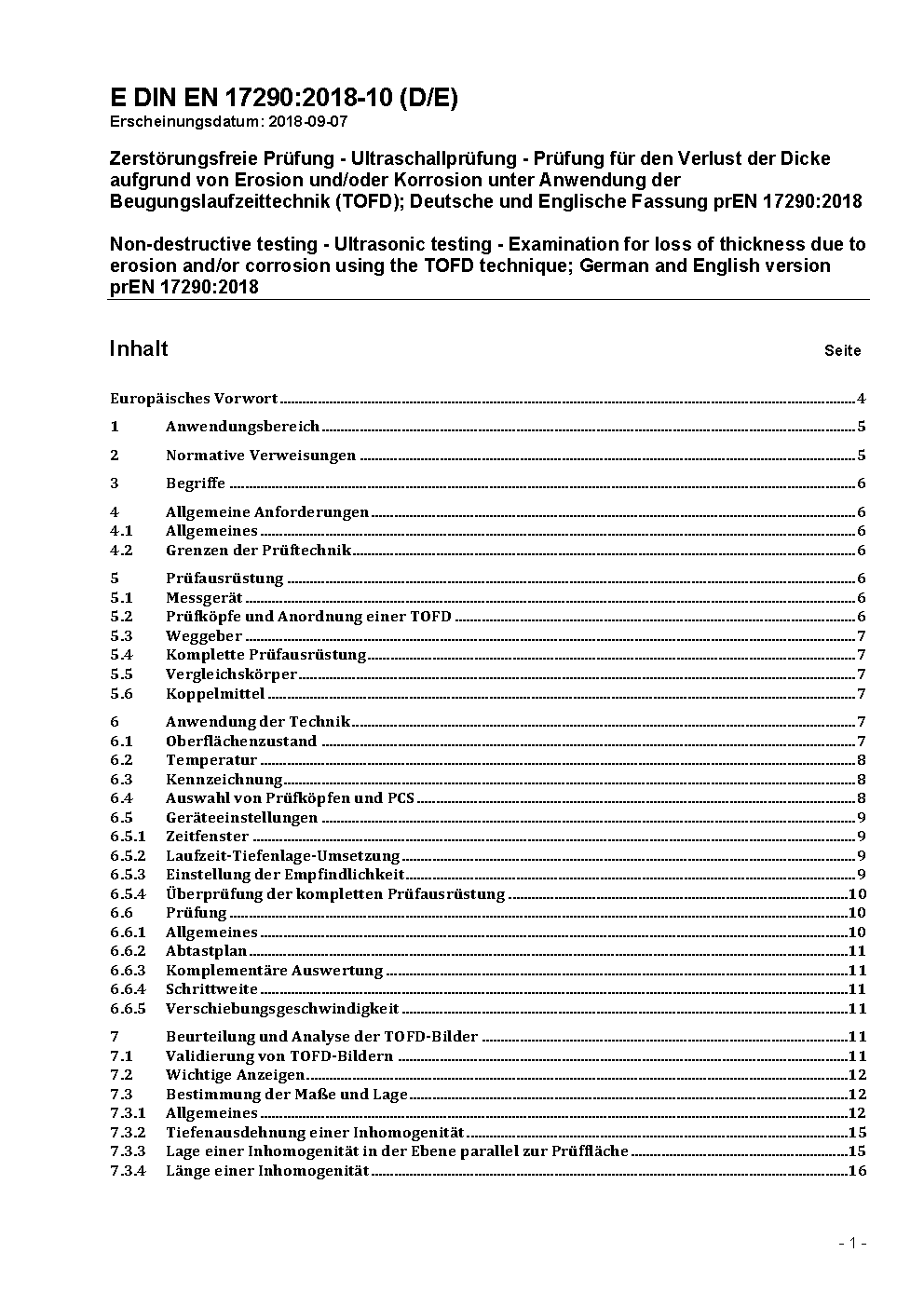 E DIN EN 17290:2018-10 (D/E)
Erscheinungsdatum: 2018-09-07

Zerstörungsfreie Prüfung - Ultraschallprüfung - Prüfung für den Verlust der Dicke aufgrund von Erosion und/oder Korrosion unter Anwendung der Beugungslaufzeittechnik (TOFD); Deutsche und Englische Fassung prEN 17290:2018

Non-destructive testing - Ultrasonic testing - Examination for loss of thickness due to erosion and/or corrosion using the TOFD technique; German and English version prEN 17290:2018

Inhalt Seite

Europäisches Vorwort 4
1 Anwendungsbereich 5
2 Normative Verweisungen 5
3 Begriffe 6
4 Allgemeine Anforderungen 6
4.1 Allgemeines 6
4.2 Grenzen der Prüftechnik 6
5 Prüfausrüstung 6
5.1 Messgerät 6
5.2 Prüfköpfe und Anordnung einer TOFD 6
5.3 Weggeber 7
5.4 Komplette Prüfausrüstung 7
5.5 Vergleichskörper 7
5.6 Koppelmittel 7
6 Anwendung der Technik 7
6.1 Oberflächenzustand 7
6.2 Temperatur 8
6.3 Kennzeichnung 8
6.4 Auswahl von Prüfköpfen und PCS 8
6.5 Geräteeinstellungen 9
6.5.1 Zeitfenster 9
6.5.2 Laufzeit-Tiefenlage-Umsetzung 9
6.5.3 Einstellung der Empfindlichkeit 9
6.5.4 Überprüfung der kompletten Prüfausrüstung 10
6.6 Prüfung 10
6.6.1 Allgemeines 10
6.6.2 Abtastplan 11
6.6.3 Komplementäre Auswertung 11
6.6.4 Schrittweite 11
6.6.5 Verschiebungsgeschwindigkeit 11
7 Beurteilung und Analyse der TOFD-Bilder 11
7.1 Validierung von TOFD-Bildern 11
7.2 Wichtige Anzeigen 12
7.3 Bestimmung der Maße und Lage 12
7.3.1 Allgemeines 12
7.3.2 Tiefenausdehnung einer Inhomogenität 15
7.3.3 Lage einer Inhomogenität in der Ebene parallel zur Prüffläche 15
7.3.4 Länge einer Inhomogenität 16

- 1 -